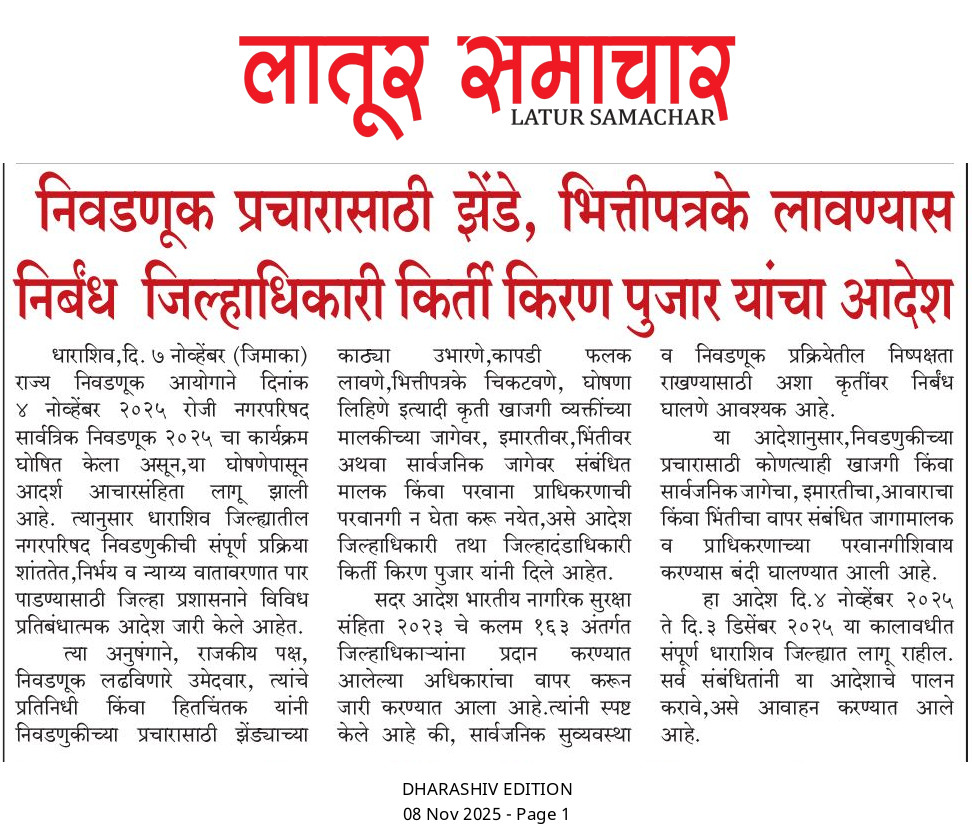 लातूर समाचार
LATUR SAMACHAR

निवडणूक प्रचारासाठी झेंडे, भित्तीपत्रके लावण्यास निर्बंध जिल्हाधिकारी किर्ती किरण पुजार यांचा आदेश

धाराशिव,दि. ७ नोव्हेंबर (जिमाका) राज्य निवडणूक आयोगाने दिनांक ४ नोव्हेंबर २०२५ रोजी नगरपरिषद सार्वत्रिक निवडणूक २०२५ चा कार्यक्रम घोषित केला असून,या घोषणेपासून आदर्श आचारसंहिता लागू झाली आहे. त्यानुसार धाराशिव जिल्ह्यातील नगरपरिषद निवडणुकीची संपूर्ण प्रक्रिया शांततेत,निर्भय व न्याय्य वातावरणात पार पाडण्यासाठी जिल्हा प्रशासनाने विविध प्रतिबंधात्मक आदेश जारी केले आहेत.

त्या अनुषंगाने, राजकीय पक्ष, निवडणूक लढविणारे उमेदवार, त्यांचे प्रतिनिधी किंवा हितचिंतक यांनी निवडणुकीच्या प्रचारासाठी झेंड्याच्या काठ्या उभारणे,कापडी फलक लावणे,भित्तीपत्रके चिकटवणे, घोषणा लिहिणे इत्यादी कृती खाजगी व्यक्तींच्या मालकीच्या जागेवर, इमारतीवर,भिंतीवर अथवा सार्वजनिक जागेवर संबंधित मालक किंवा परवाना प्राधिकरणाची परवानगी न घेता करू नयेत,असे आदेश जिल्हाधिकारी तथा जिल्हादंडाधिकारी किर्ती किरण पुजार यांनी दिले आहेत.

सदर आदेश भारतीय नागरिक सुरक्षा संहिता २०२३ चे कलम १६३ अंतर्गत जिल्हाधिकाऱ्यांना प्रदान करण्यात आलेल्या अधिकारांचा वापर करून जारी करण्यात आला आहे.त्यांनी स्पष्ट केले आहे की, सार्वजनिक सुव्यवस्था व निवडणूक प्रक्रियेतील निष्पक्षता राखण्यासाठी अशा कृतींवर निर्बंध घालणे आवश्यक आहे.

या आदेशानुसार,निवडणुकीच्या प्रचारासाठी कोणत्याही खाजगी किंवा सार्वजनिक जागेचा, इमारतीचा,आवाराचा किंवा भिंतीचा वापर संबंधित जागामालक व प्राधिकरणाच्या परवानगीशिवाय करण्यास बंदी घालण्यात आली आहे.

हा आदेश दि.४ नोव्हेंबर २०२५ ते दि.३ डिसेंबर २०२५ या कालावधीत संपूर्ण धाराशिव जिल्ह्यात लागू राहील. सर्व संबंधितांनी या आदेशाचे पालन करावे,असे आवाहन करण्यात आले आहे.

DHARASHIV EDITION
08 Nov 2025 - Page 1